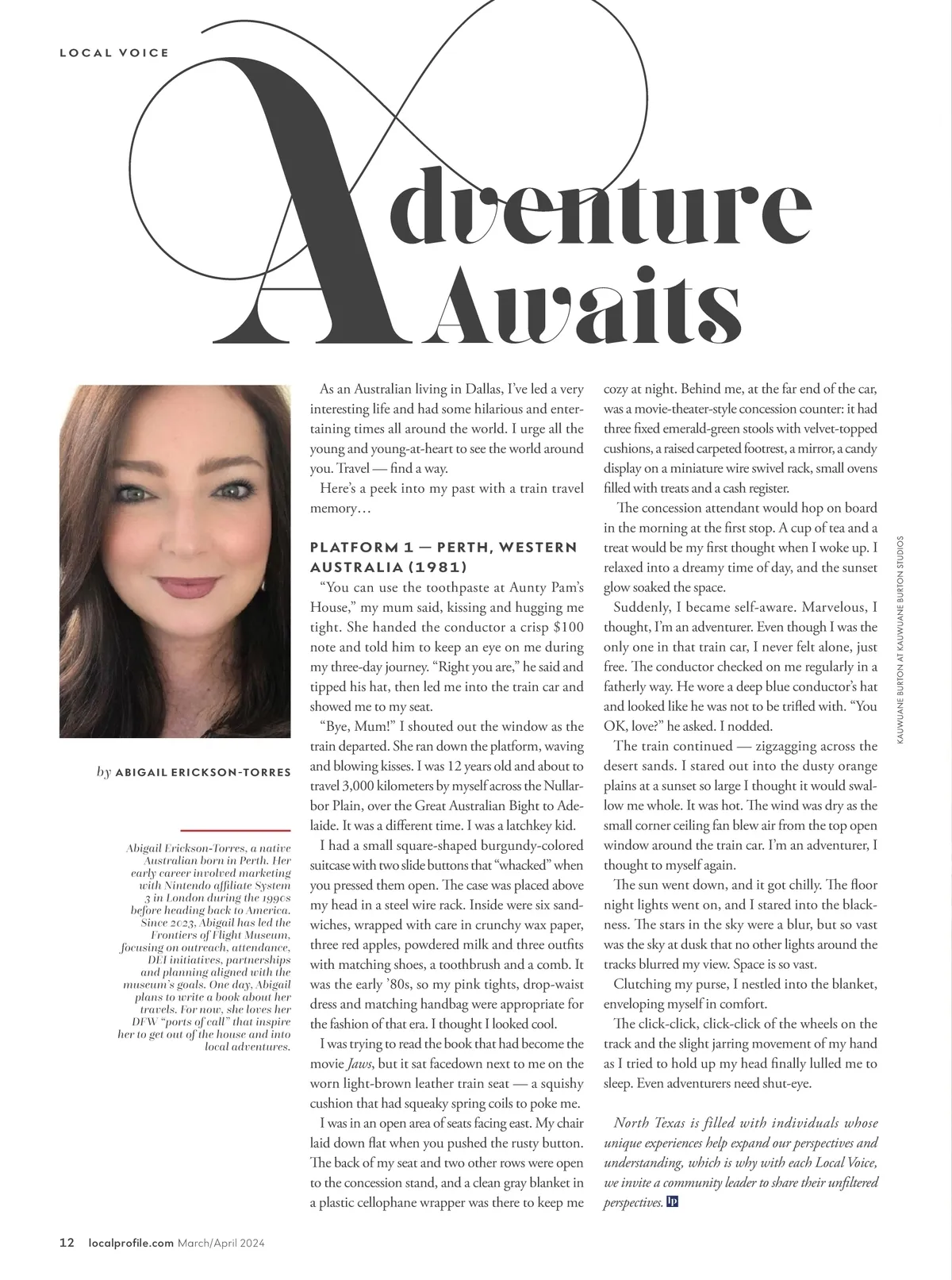 LOCAL VOICE

Adventure Awaits

by ABIGAIL ERICKSON-TORRES

Abigail Erickson-Torres, a native Australian born in Perth. Her early career involved marketing with Nintendo affiliate System 3 in London during the 1990s before heading back to America. Since 2023, Abigail has led the Frontiers of Flight Museum, focusing on outreach, attendance, DEI initiatives, partnerships and planning aligned with the museum's goals. One day, Abigail plans to write a book about her travels. For now, she loves her DFW "ports of call" that inspire her to get out of the house and into local adventures.

As an Australian living in Dallas, I've led a very interesting life and had some hilarious and entertaining times all around the world. I urge all the young and young-at-heart to see the world around you. Travel — find a way.

Here's a peek into my past with a train travel memory…

PLATFORM 1 — PERTH, WESTERN AUSTRALIA (1981)

"You can use the toothpaste at Aunty Pam's House," my mum said, kissing and hugging me tight. She handed the conductor a crisp $100 note and told him to keep an eye on me during my three-day journey. "Right you are," he said and tipped his hat, then led me into the train car and showed me to my seat.

"Bye, Mum!" I shouted out the window as the train departed. She ran down the platform, waving and blowing kisses. I was 12 years old and about to travel 3,000 kilometers by myself across the Nullarbor Plain, over the Great Australian Bight to Adelaide. It was a different time. I was a latchkey kid.

I had a small square-shaped burgundy-colored suitcase with two slide buttons that "whacked" when you pressed them open. The case was placed above my head in a steel wire rack. Inside were six sandwiches, wrapped with care in crunchy wax paper, three red apples, powdered milk and three outfits with matching shoes, a toothbrush and a comb. It was the early '80s, so my pink tights, drop-waist dress and matching handbag were appropriate for the fashion of that era. I thought I looked cool.

I was trying to read the book that had become the movie Jaws, but it sat facedown next to me on the worn light-brown leather train seat — a squishy cushion that had squeaky spring coils to poke me.

I was in an open area of seats facing east. My chair laid down flat when you pushed the rusty button. The back of my seat and two other rows were open to the concession stand, and a clean gray blanket in a plastic cellophane wrapper was there to keep me cozy at night. Behind me, at the far end of the car, was a movie-theater-style concession counter: it had three fixed emerald-green stools with velvet-topped cushions, a raised carpeted footrest, a mirror, a candy display on a miniature wire swivel rack, small ovens filled with treats and a cash register.

The concession attendant would hop on board in the morning at the first stop. A cup of tea and a treat would be my first thought when I woke up. I relaxed into a dreamy time of day, and the sunset glow soaked the space.

Suddenly, I became self-aware. Marvelous, I thought, I'm an adventurer. Even though I was the only one in that train car, I never felt alone, just free. The conductor checked on me regularly in a fatherly way. He wore a deep blue conductor's hat and looked like he was not to be trifled with. "You OK, love?" he asked. I nodded.

The train continued — zigzagging across the desert sands. I stared out into the dusty orange plains at a sunset so large I thought it would swallow me whole. It was hot. The wind was dry as the small corner ceiling fan blew air from the top open window around the train car. I'm an adventurer, I thought to myself again.

The sun went down, and it got chilly. The floor night lights went on, and I stared into the blackness. The stars in the sky were a blur, but so vast was the sky at dusk that no other lights around the tracks blurred my view. Space is so vast.

Clutching my purse, I nestled into the blanket, enveloping myself in comfort.

The click-click, click-click of the wheels on the track and the slight jarring movement of my hand as I tried to hold up my head finally lulled me to sleep. Even adventurers need shut-eye.

North Texas is filled with individuals whose unique experiences help expand our perspectives and understanding, which is why with each Local Voice, we invite a community leader to share their unfiltered perspectives. LP

KAUWUANE BURTON AT KAUWUANE BURTON STUDIOS

12 localprofile.com March/April 2024